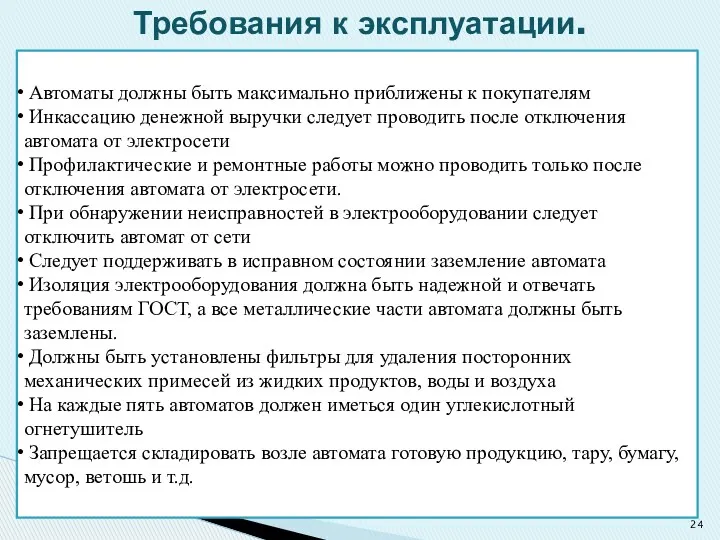 Требования к эксплуатации.

• Автоматы должны быть максимально приближены к покупателям
• Инкассацию денежной выручки следует проводить после отключения автомата от электросети
• Профилактические и ремонтные работы можно проводить только после отключения автомата от электросети.
• При обнаружении неисправностей в электрооборудовании следует отключить автомат от сети
• Следует поддерживать в исправном состоянии заземление автомата
• Изоляция электрооборудования должна быть надежной и отвечать требованиям ГОСТ, а все металлические части автомата должны быть заземлены.
• Должны быть установлены фильтры для удаления посторонних механических примесей из жидких продуктов, воды и воздуха
• На каждые пять автоматов должен иметься один углекислотный огнетушитель
• Запрещается складировать возле автомата готовую продукцию, тару, бумагу, мусор, ветошь и т.д.

24